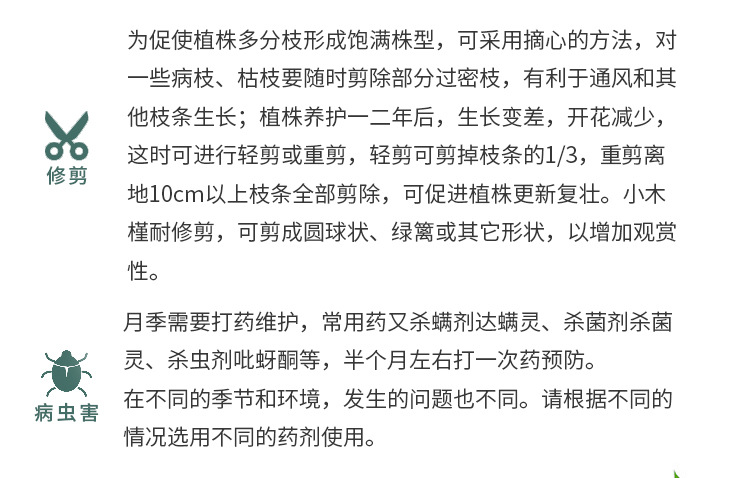 修剪

为促使植株多分枝形成饱满株型，可采用摘心的方法，对一些病枝、枯枝要随时剪除部分过密枝，有利于通风和其他枝条生长；植株养护一二年后，生长变差，开花减少，这时可进行轻剪或重剪，轻剪可剪掉枝条的1/3，重剪离地10cm以上枝条全部剪除，可促进植株更新复壮。小木槿耐修剪，可剪成圆球状、绿篱或其它形状，以增加观赏性。

病虫害

月季需要打药维护，常用药又杀螨剂达螨灵、杀菌剂杀菌灵、杀虫剂吡蚜酮等，半个月左右打一次药预防。
在不同的季节和环境，发生的问题也不同。请根据不同的情况选用不同的药剂使用。